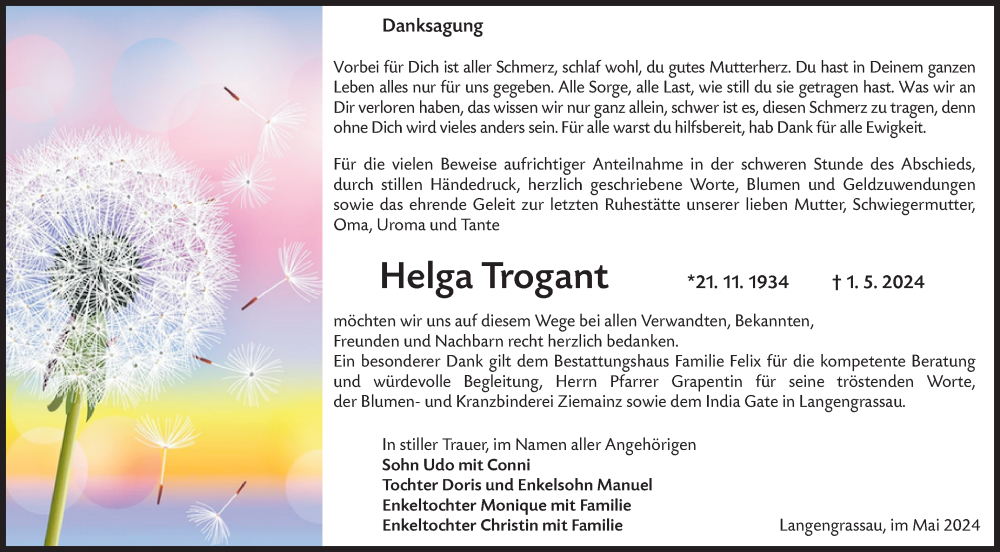 Danksagung

Vorbei für Dich ist aller Schmerz, schlaf wohl, du gutes Mutterherz. Du hast in Deinem ganzen Leben alles nur für uns gegeben. Alle Sorge, alle Last, wie still du sie getragen hast. Was wir an Dir verloren haben, das wissen wir nur ganz allein, schwer ist es, diesen Schmerz zu tragen, denn ohne Dich wird vieles anders sein. Für alle warst du hilfsbereit, hab Dank für alle Ewigkeit.

Für die vielen Beweise aufrichtiger Anteilnahme in der schweren Stunde des Abschieds, durch stillen Händedruck, herzlich geschriebene Worte, Blumen und Geldzuwendungen sowie das ehrende Geleit zur letzten Ruhestätte unserer lieben Mutter, Schwiegermutter, Oma, Uroma und Tante

Helga Trogant *21. 11. 1934 † 1. 5. 2024

möchten wir uns auf diesem Wege bei allen Verwandten, Bekannten, Freunden und Nachbarn recht herzlich bedanken.
Ein besonderer Dank gilt dem Bestattungshaus Familie Felix für die kompetente Beratung und würdevolle Begleitung, Herrn Pfarrer Grapentin für seine tröstenden Worte, der Blumen- und Kranzbinderei Ziemainz sowie dem India Gate in Langengrassau.

In stiller Trauer, im Namen aller Angehörigen
Sohn Udo mit Conni
Tochter Doris und Enkelsohn Manuel
Enkeltochter Monique mit Familie
Enkeltochter Christin mit Familie

Langengrassau, im Mai 2024